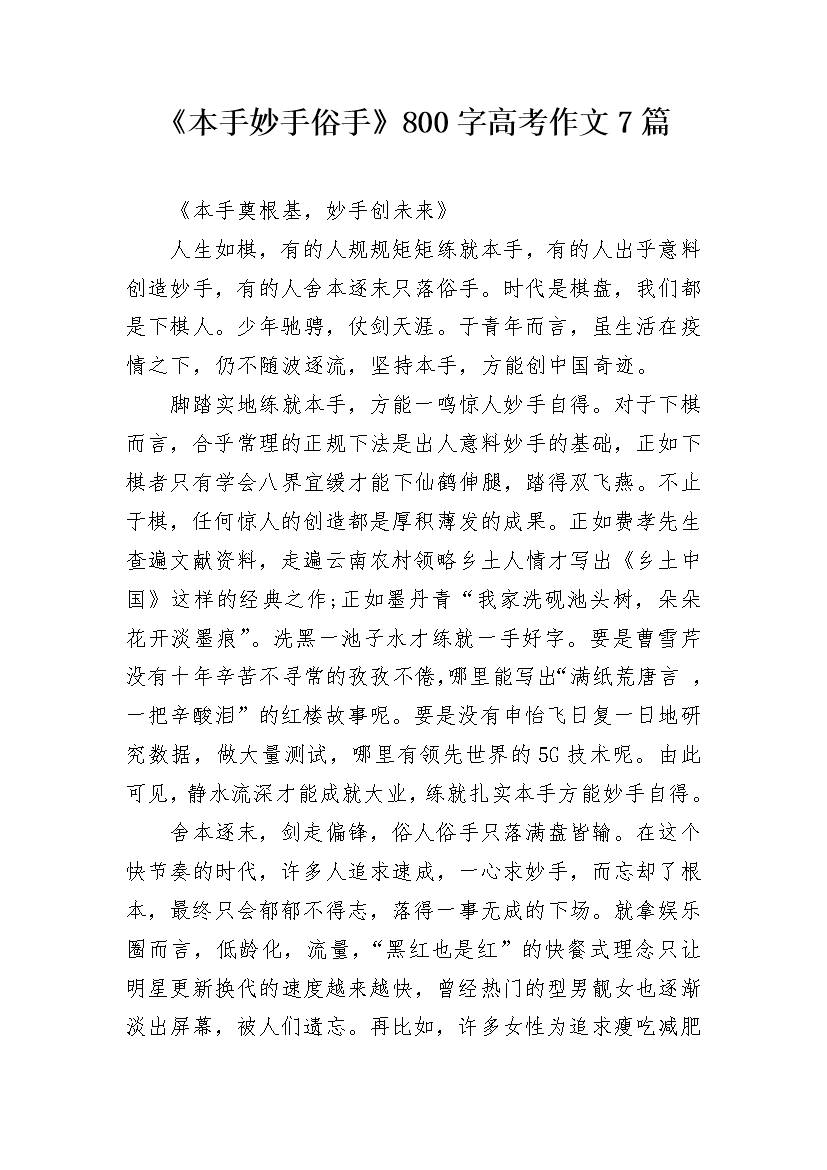 《本手妙手俗手》800字高考作文7篇

《本手奠根基，妙手创未来》

人生如棋，有的人规规矩矩练就本手，有的人出乎意料创造妙手，有的人舍本逐末只落俗手。时代是棋盘，我们都是下棋人。少年驰骋，仗剑天涯。于青年而言，虽生活在疫情之下，仍不随波逐流，坚持本手，方能创中国奇迹。

脚踏实地练就本手，方能一鸣惊人妙手自得。对于下棋而言，合乎常理的正规下法是出人意料妙手的基础，正如下棋者只有学会八界宜缓才能下仙鹤伸腿，踏得双飞燕。不止于棋，任何惊人的创造都是厚积薄发的成果。正如费孝先生查遍文献资料，走遍云南农村领略乡土人情才写出《乡土中国》这样的经典之作;正如墨丹青“我家洗砚池头树，朵朵花开淡墨痕”。洗黑一池子水才练就一手好字。要是曹雪芹没有十年辛苦不寻常的孜孜不倦,哪里能写出“满纸荒唐言 ，一把辛酸泪”的红楼故事呢。要是没有申怡飞日复一日地研究数据，做大量测试，哪里有领先世界的5G技术呢。由此可见，静水流深才能成就大业，练就扎实本手方能妙手自得。

舍本逐末，剑走偏锋，俗人俗手只落满盘皆输。在这个快节奏的时代，许多人追求速成，一心求妙手，而忘却了根本，最终只会郁郁不得志，落得一事无成的下场。就拿娱乐圈而言，低龄化，流量，“黑红也是红”的快餐式理念只让明星更新换代的速度越来越快，曾经热门的型男靓女也逐渐淡出屏幕，被人们遗忘。再比如，许多女性为追求瘦吃减肥